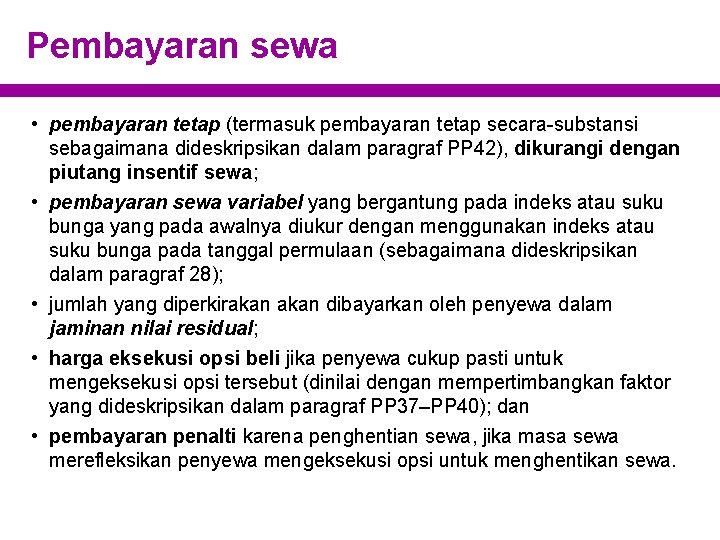 Pembayaran sewa

• pembayaran tetap (termasuk pembayaran tetap secara-substansi sebagaimana dideskripsikan dalam paragraf PP42), dikurangi dengan piutang insentif sewa;
• pembayaran sewa variabel yang bergantung pada indeks atau suku bunga yang pada awalnya diukur dengan menggunakan indeks atau suku bunga pada tanggal permulaan (sebagaimana dideskripsikan dalam paragraf 28);
• jumlah yang diperkirakan akan dibayarkan oleh penyewa dalam jaminan nilai residual;
• harga eksekusi opsi beli jika penyewa cukup pasti untuk mengeksekusi opsi tersebut (dinilai dengan mempertimbangkan faktor yang dideskripsikan dalam paragraf PP37–PP40); dan
• pembayaran penalti karena penghentian sewa, jika masa sewa merefleksikan penyewa mengeksekusi opsi untuk menghentikan sewa.